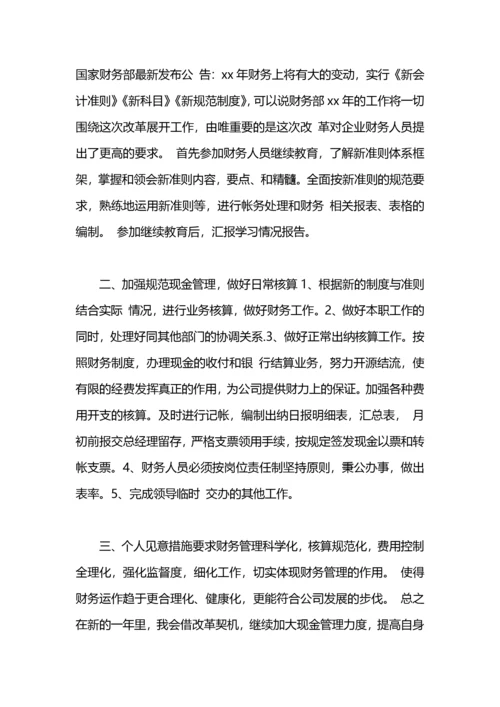 国家财务部最新发布公 告：xx 年财务上将有大的变动，实行《新会计准则》《新科目》《新规范制度》，可以说财务部 xx 年的工作将一切围绕这次改革展开工作，由唯重要的是这次改 革对企业财务人员提出了更高的要求。 首先参加财务人员继续教育，了解新准则体系框架，掌握和领会新准则内容，要点、和精髓。全面按新准则的规范要求，熟练地运用新准则等，进行帐务处理和财务 相关报表、表格的编制。 参加继续教育后，汇报学习情况报告。

二、加强规范现金管理，做好日常核算 1、根据新的制度与准则结合实际 情况，进行业务核算，做好财务工作。2、做好本职工作的同时，处理好同其他部门的协调关系.3、做好正常出纳核算工作。按照财务制度，办理现金的收付和银 行结算业务，努力开源结流，使有限的经费发挥真正的作用，为公司提供财力上的保证。加强各种费用开支的核算。及时进行记帐，编制出纳日报明细表，汇总表， 月初前报交总经理留存，严格支票领用手续，按规定签发现金以票和转帐支票。4、财务人员必须按岗位责任制坚持原则，秉公办事，做出表率。5、完成领导临时 交办的其他工作。

三、个人见意措施要求财务管理科学化，核算规范化，费用控制全理化，强化监督度，细化工作，切实体现财务管理的作用。 使得财务运作趋于更合理化、健康化，更能符合公司发展的步伐。 总之在新的一年里，我会借改革契机，继续加大现金管理力度，提高自身